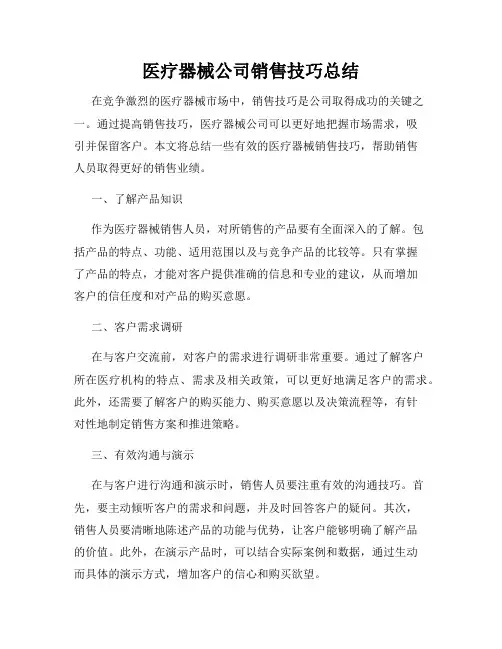 医疗器械公司销售技巧总结

在竞争激烈的医疗器械市场中，销售技巧是公司取得成功的关键之一。通过提高销售技巧，医疗器械公司可以更好地把握市场需求，吸引并保留客户。本文将总结一些有效的医疗器械销售技巧，帮助销售人员取得更好的销售业绩。

一、了解产品知识

作为医疗器械销售人员，对所销售的产品要有全面深入的了解。包括产品的特点、功能、适用范围以及与竞争产品的比较等。只有掌握了产品的特点，才能对客户提供准确的信息和专业的建议，从而增加客户的信任度和对产品的购买意愿。

二、客户需求调研

在与客户交流前，对客户的需求进行调研非常重要。通过了解客户所在医疗机构的特点、需求及相关政策，可以更好地满足客户的需求。此外，还需要了解客户的购买能力、购买意愿以及决策流程等，有针对性地制定销售方案和推进策略。

三、有效沟通与演示

在与客户进行沟通和演示时，销售人员要注重有效的沟通技巧。首先，要主动倾听客户的需求和问题，并及时回答客户的疑问。其次，销售人员要清晰地陈述产品的功能与优势，让客户能够明确了解产品的价值。此外，在演示产品时，可以结合实际案例和数据，通过生动而具体的演示方式，增加客户的信心和购买欲望。